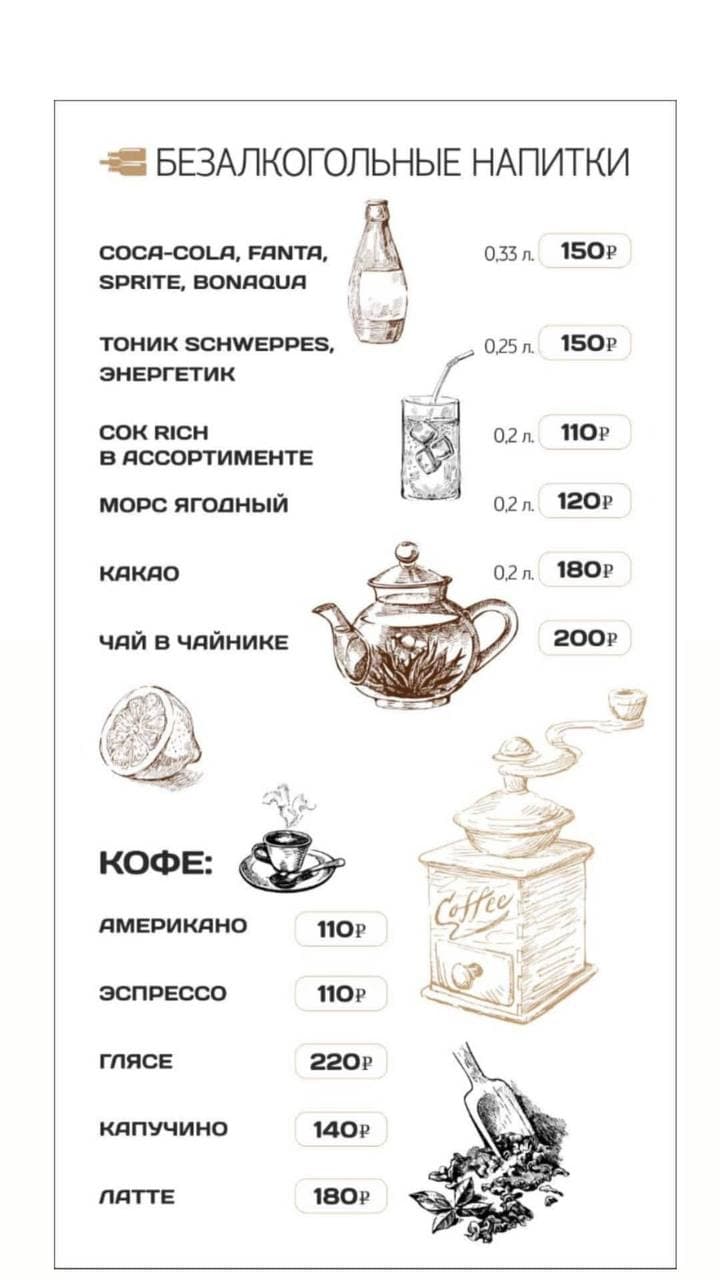 БЕЗАЛКОГОЛЬНЫЕ НАПИТКИ

COCA-COLA, FANTA, SPRITE, BONAQUA 0,33 л. 150₽

ТОНИК SCHWEPPES, ЭНЕРГЕТИК 0,25 л. 150₽

СОК RICH В АССОРТИМЕНТЕ 0,2 л. 110₽

МОРС ЯГОДНЫЙ 0,2 л. 120₽

КАКАО 0,2 л. 180₽

ЧАЙ В ЧАЙНИКЕ 200₽

КОФЕ:

Coffee

АМЕРИКАНО 110₽

ЭСПРЕССО 110₽

ГЛЯСЕ 220₽

КАПУЧИНО 140₽

ЛАТТЕ 180₽